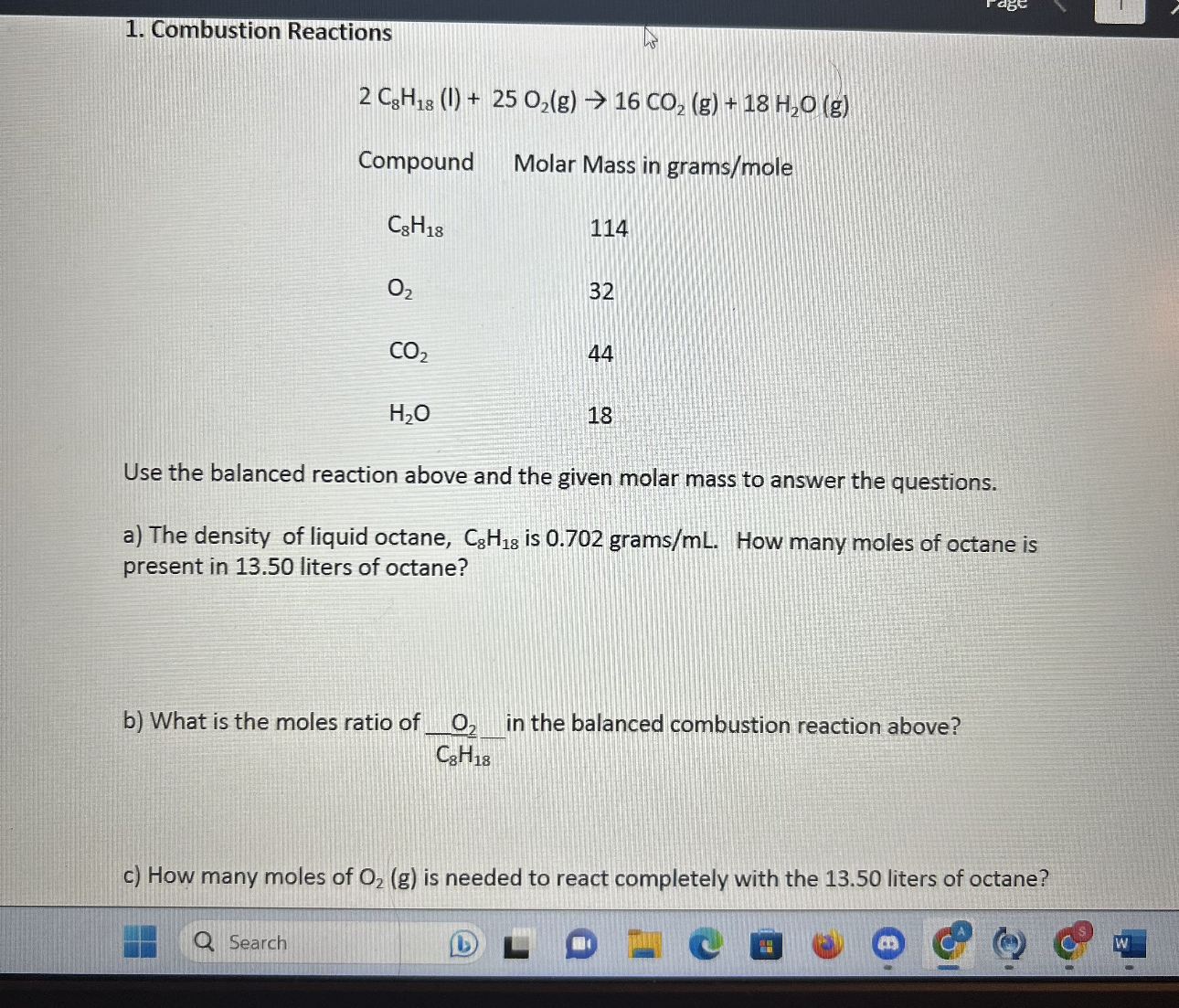 Page

1. Combustion Reactions

$2\ C_8H_{18}\ (l) + 25\ O_2(g) \rightarrow 16\ CO_2\ (g) + 18\ H_2O\ (g)$

| Compound | Molar Mass in grams/mole |
|---|---|
| $C_8H_{18}$ | 114 |
| $O_2$ | 32 |
| $CO_2$ | 44 |
| $H_2O$ | 18 |

Use the balanced reaction above and the given molar mass to answer the questions.

a) The density of liquid octane, $C_8H_{18}$ is 0.702 grams/mL. How many moles of octane is present in 13.50 liters of octane?

b) What is the moles ratio of $\frac{O_2}{C_8H_{18}}$ in the balanced combustion reaction above?

c) How many moles of $O_2$ (g) is needed to react completely with the 13.50 liters of octane?

Search